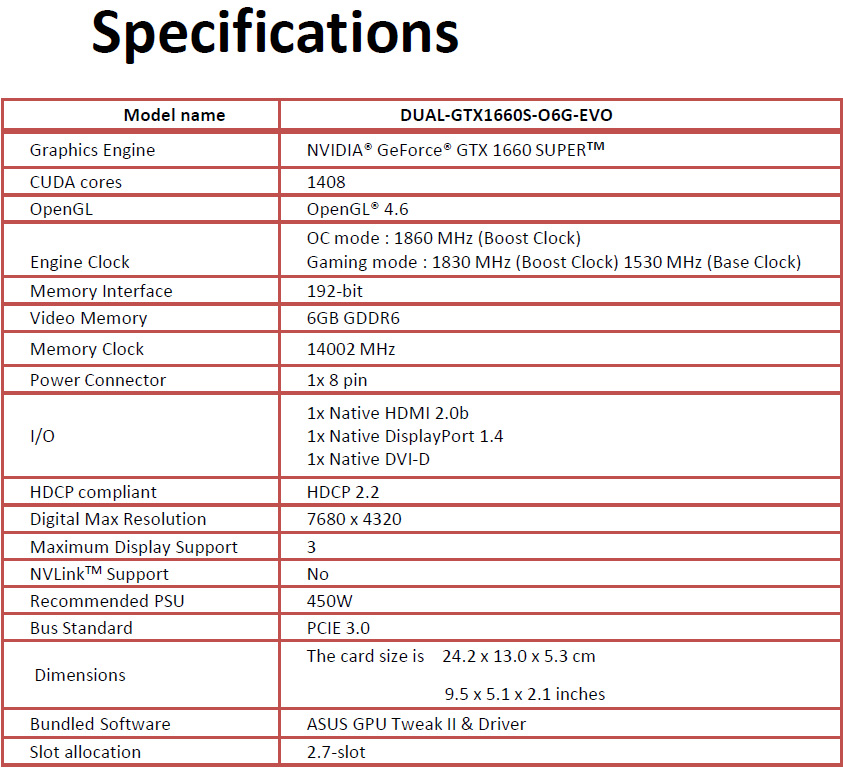 Specifications

| Model name | DUAL-GTX1660S-O6G-EVO |
|---|---|
| Graphics Engine | NVIDIA® GeForce® GTX 1660 SUPER™ |
| CUDA cores | 1408 |
| OpenGL | OpenGL® 4.6 |
| Engine Clock | OC mode : 1860 MHz (Boost Clock) Gaming mode : 1830 MHz (Boost Clock) 1530 MHz (Base Clock) |
| Memory Interface | 192-bit |
| Video Memory | 6GB GDDR6 |
| Memory Clock | 14002 MHz |
| Power Connector | 1x 8 pin |
| I/O | 1x Native HDMI 2.0b 1x Native DisplayPort 1.4 1x Native DVI-D |
| HDCP compliant | HDCP 2.2 |
| Digital Max Resolution | 7680 x 4320 |
| Maximum Display Support | 3 |
| NVLink™ Support | No |
| Recommended PSU | 450W |
| Bus Standard | PCIE 3.0 |
| Dimensions | The card size is 24.2 x 13.0 x 5.3 cm 9.5 x 5.1 x 2.1 inches |
| Bundled Software | ASUS GPU Tweak II & Driver |
| Slot allocation | 2.7-slot |